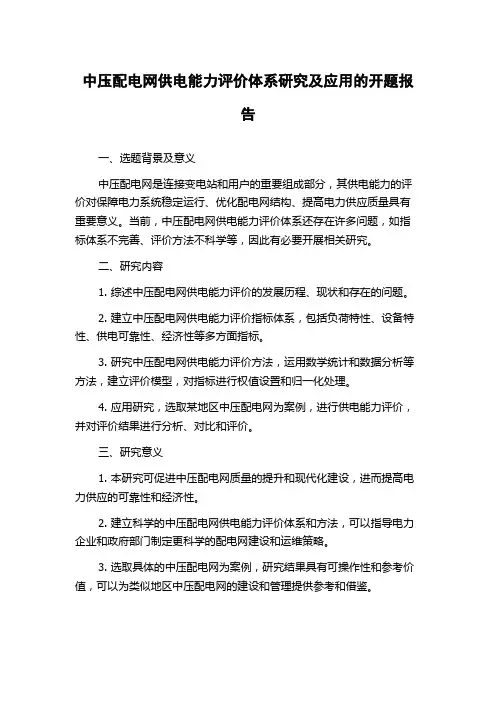 中压配电网供电能力评价体系研究及应用的开题报告

一、选题背景及意义

中压配电网是连接变电站和用户的重要组成部分，其供电能力的评价对保障电力系统稳定运行、优化配电网结构、提高电力供应质量具有重要意义。当前，中压配电网供电能力评价体系还存在许多问题，如指标体系不完善、评价方法不科学等，因此有必要开展相关研究。

二、研究内容

1. 综述中压配电网供电能力评价的发展历程、现状和存在的问题。

2. 建立中压配电网供电能力评价指标体系，包括负荷特性、设备特性、供电可靠性、经济性等多方面指标。

3. 研究中压配电网供电能力评价方法，运用数学统计和数据分析等方法，建立评价模型，对指标进行权值设置和归一化处理。

4. 应用研究，选取某地区中压配电网为案例，进行供电能力评价，并对评价结果进行分析、对比和评价。

三、研究意义

1. 本研究可促进中压配电网质量的提升和现代化建设，进而提高电力供应的可靠性和经济性。

2. 建立科学的中压配电网供电能力评价体系和方法，可以指导电力企业和政府部门制定更科学的配电网建设和运维策略。

3. 选取具体的中压配电网为案例，研究结果具有可操作性和参考价值，可以为类似地区中压配电网的建设和管理提供参考和借鉴。